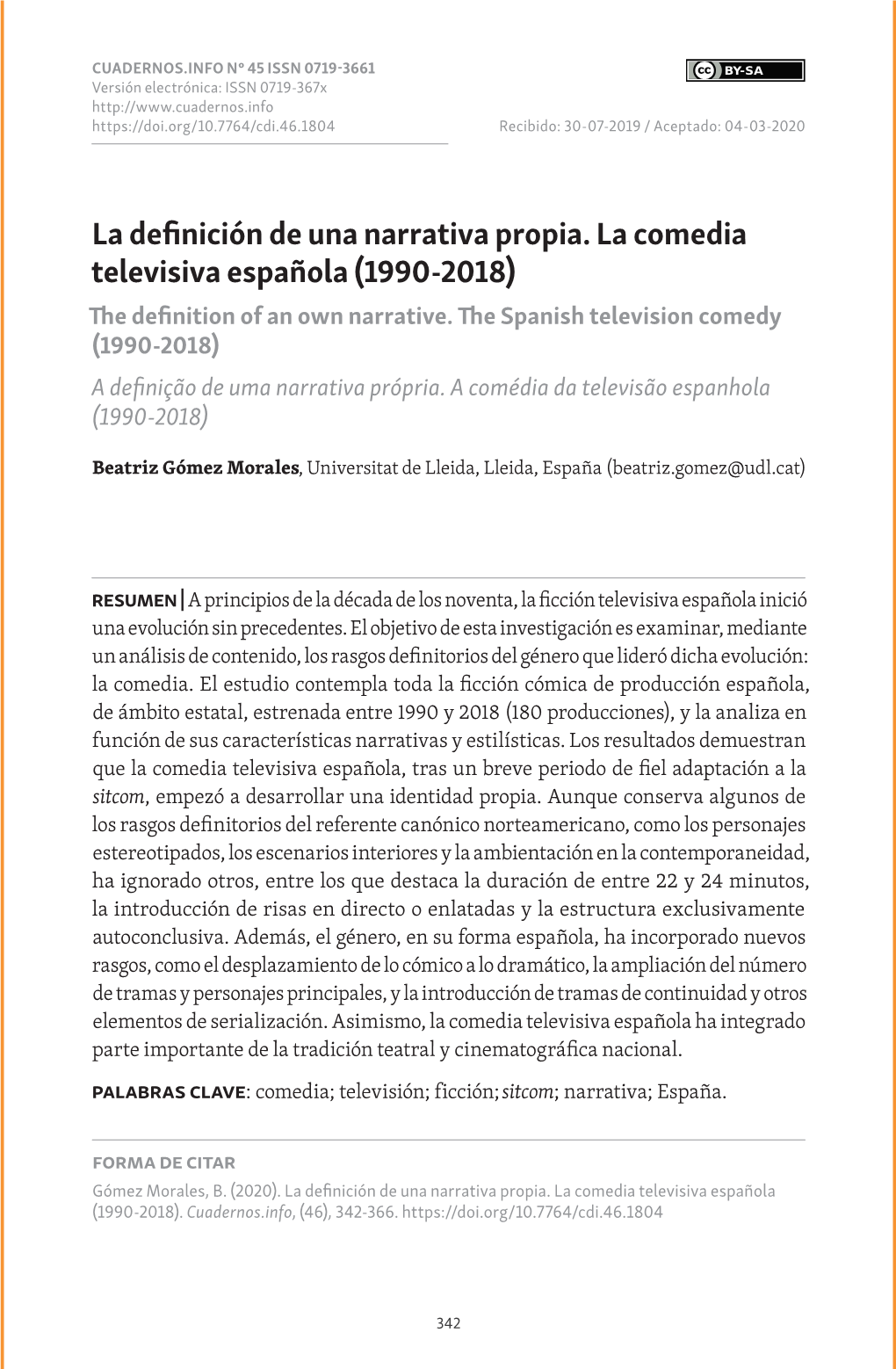 CUADERNOS.INFO Nº 45 ISSN 0719-3661
Versión electrónica: ISSN 0719-367x
http://www.cuadernos.info
https://doi.org/10.7764/cdi.46.1804

cc BY-SA

Recibido: 30-07-2019 / Aceptado: 04-03-2020

La definición de una narrativa propia. La comedia televisiva española (1990-2018)

The definition of an own narrative. The Spanish television comedy (1990-2018)

A definição de uma narrativa própria. A comédia da televisão espanhola (1990-2018)

Beatriz Gómez Morales, Universitat de Lleida, Lleida, España (beatriz.gomez@udl.cat)

RESUMEN | A principios de la década de los noventa, la ficción televisiva española inició una evolución sin precedentes. El objetivo de esta investigación es examinar, mediante un análisis de contenido, los rasgos definitorios del género que lideró dicha evolución: la comedia. El estudio contempla toda la ficción cómica de producción española, de ámbito estatal, estrenada entre 1990 y 2018 (180 producciones), y la analiza en función de sus características narrativas y estilísticas. Los resultados demuestran que la comedia televisiva española, tras un breve periodo de fiel adaptación a la sitcom, empezó a desarrollar una identidad propia. Aunque conserva algunos de los rasgos definitorios del referente canónico norteamericano, como los personajes estereotipados, los escenarios interiores y la ambientación en la contemporaneidad, ha ignorado otros, entre los que destaca la duración de entre 22 y 24 minutos, la introducción de risas en directo o enlatadas y la estructura exclusivamente autoconclusiva. Además, el género, en su forma española, ha incorporado nuevos rasgos, como el desplazamiento de lo cómico a lo dramático, la ampliación del número de tramas y personajes principales, y la introducción de tramas de continuidad y otros elementos de serialización. Asimismo, la comedia televisiva española ha integrado parte importante de la tradición teatral y cinematográfica nacional.

PALABRAS CLAVE: comedia; televisión; ficción; sitcom; narrativa; España.

FORMA DE CITAR
Gómez Morales, B. (2020). La definición de una narrativa propia. La comedia televisiva española (1990-2018). Cuadernos.info, (46), 342-366. https://doi.org/10.7764/cdi.46.1804

342